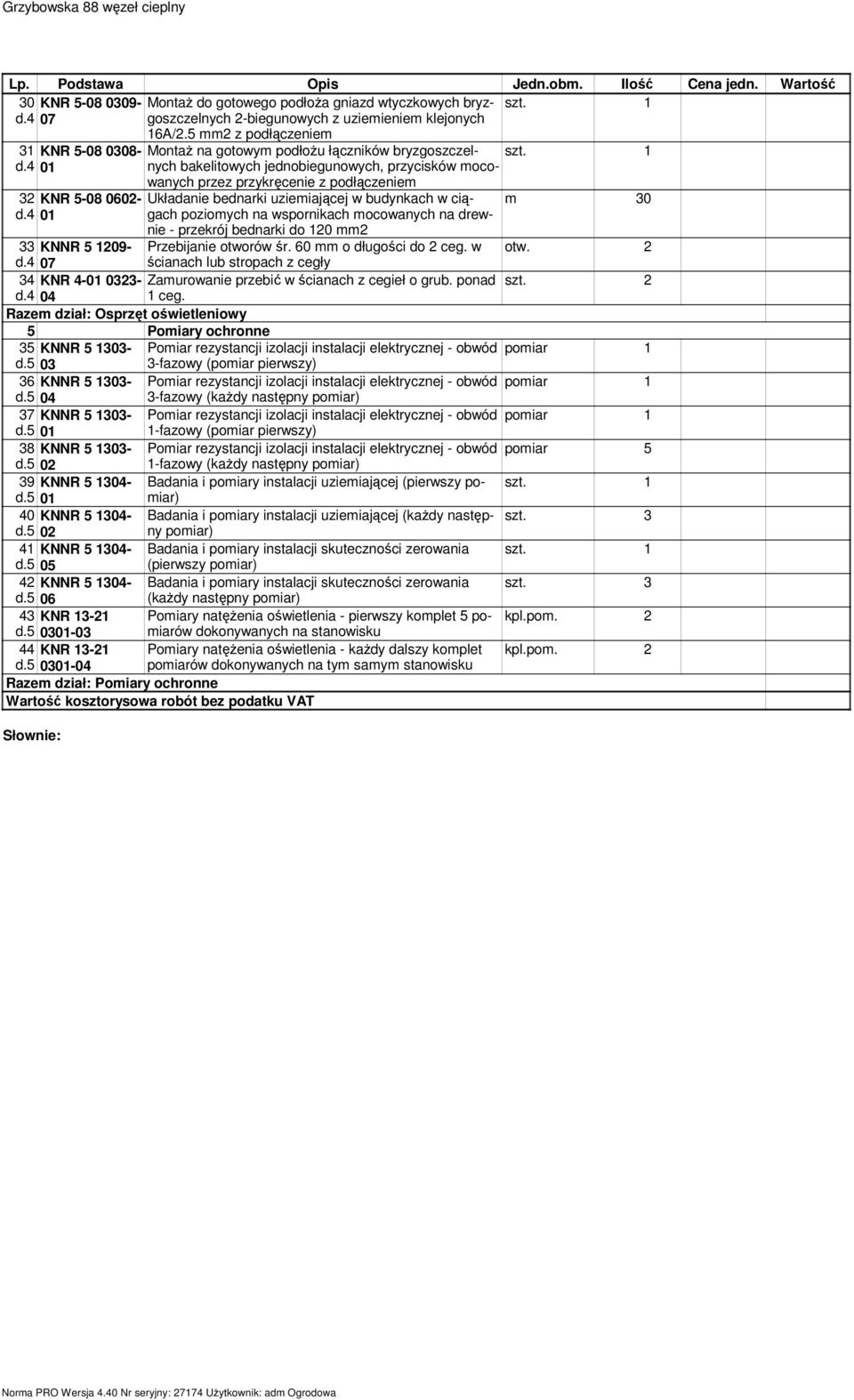 Grzybowska 88 węzeł cieplny

| Lp. | Podstawa | Opis | Jedn.obm. | Ilość | Cena jedn. | Wartość |
|---|---|---|---|---|---|---|
| 30 d.4 | KNR 5-08 0309-07 | Montaż do gotowego podłoża gniazd wtyczkowych bryzgoszczelnych 2-biegunowych z uziemieniem klejonych 16A/2.5 mm2 z podłączeniem | szt. | 1 | | |
| 31 d.4 | KNR 5-08 0308-01 | Montaż na gotowym podłożu łączników bryzgoszczelnych bakelitowych jednobiegunowych, przycisków mocowanych przez przykręcenie z podłączeniem | szt. | 1 | | |
| 32 d.4 | KNR 5-08 0602-01 | Układanie bednarki uziemiającej w budynkach w ciągach poziomych na wspornikach mocowanych na drewnie - przekrój bednarki do 120 mm2 | m | 30 | | |
| 33 d.4 | KNNR 5 1209-07 | Przebijanie otworów śr. 60 mm o długości do 2 ceg. w ścianach lub stropach z cegły | otw. | 2 | | |
| 34 d.4 | KNR 4-01 0323-04 | Zamurowanie przebić w ścianach z cegieł o grub. ponad 1 ceg. | szt. | 2 | | |
| Razem dział: Osprzęt oświetleniowy | | | | | | |
| 5 | | Pomiary ochronne | | | | |
| 35 d.5 | KNNR 5 1303-03 | Pomiar rezystancji izolacji instalacji elektrycznej - obwód 3-fazowy (pomiar pierwszy) | pomiar | 1 | | |
| 36 d.5 | KNNR 5 1303-04 | Pomiar rezystancji izolacji instalacji elektrycznej - obwód 3-fazowy (każdy następny pomiar) | pomiar | 1 | | |
| 37 d.5 | KNNR 5 1303-01 | Pomiar rezystancji izolacji instalacji elektrycznej - obwód 1-fazowy (pomiar pierwszy) | pomiar | 1 | | |
| 38 d.5 | KNNR 5 1303-02 | Pomiar rezystancji izolacji instalacji elektrycznej - obwód 1-fazowy (każdy następny pomiar) | pomiar | 5 | | |
| 39 d.5 | KNNR 5 1304-01 | Badania i pomiary instalacji uziemiającej (pierwszy pomiar) | szt. | 1 | | |
| 40 d.5 | KNNR 5 1304-02 | Badania i pomiary instalacji uziemiającej (każdy następny pomiar) | szt. | 3 | | |
| 41 d.5 | KNNR 5 1304-05 | Badania i pomiary instalacji skuteczności zerowania (pierwszy pomiar) | szt. | 1 | | |
| 42 d.5 | KNNR 5 1304-06 | Badania i pomiary instalacji skuteczności zerowania (każdy następny pomiar) | szt. | 3 | | |
| 43 d.5 | KNR 13-21 0301-03 | Pomiary natężenia oświetlenia - pierwszy komplet 5 pomiarów dokonywanych na stanowisku | kpl.pom. | 2 | | |
| 44 d.5 | KNR 13-21 0301-04 | Pomiary natężenia oświetlenia - każdy dalszy komplet pomiarów dokonywanych na tym samym stanowisku | kpl.pom. | 2 | | |
| Razem dział: Pomiary ochronne | | | | | | |
| Wartość kosztorysowa robót bez podatku VAT | | | | | | |

Słownie:

Norma PRO Wersja 4.40 Nr seryjny: 27174 Użytkownik: adm Ogrodowa